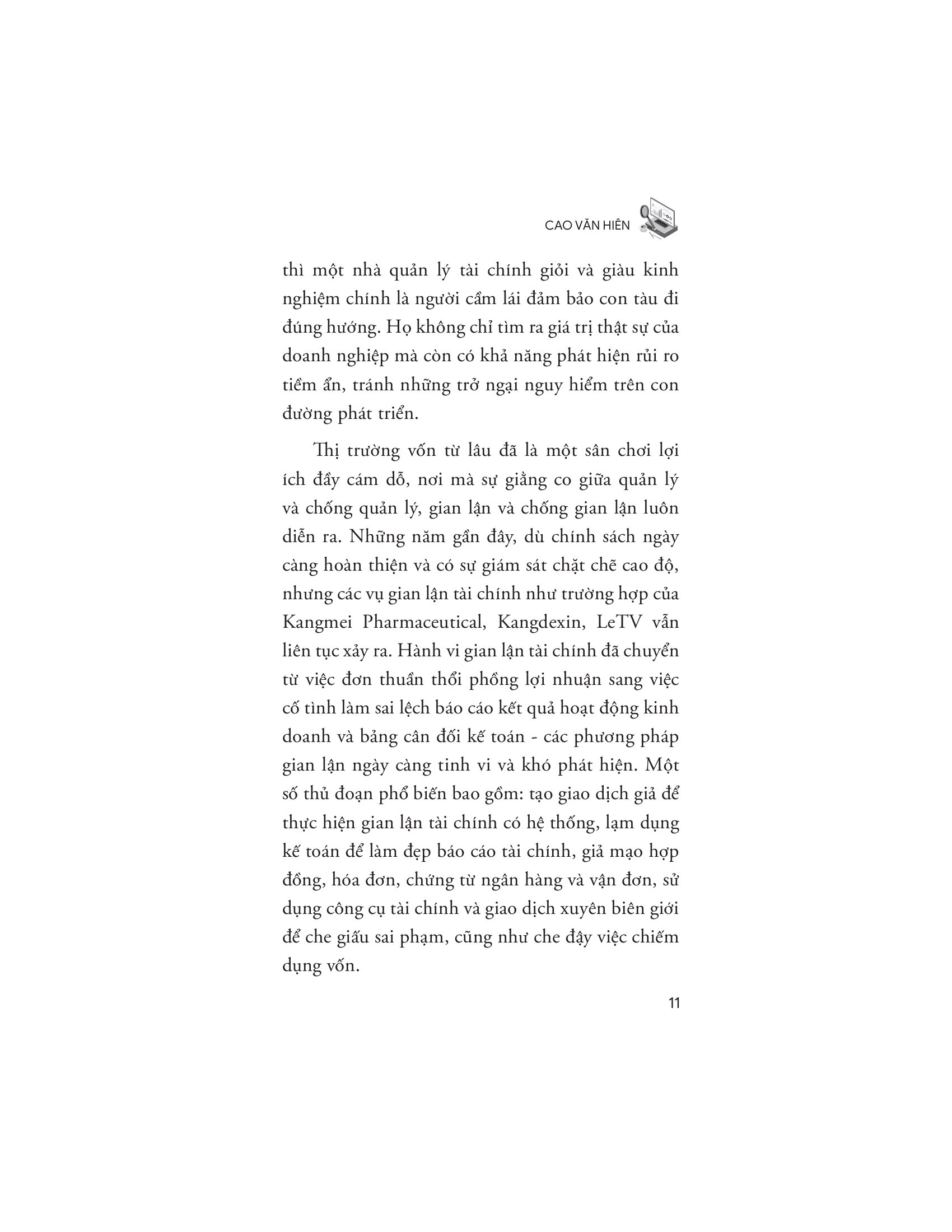 CAO VĂN HIÊN

thì một nhà quản lý tài chính giỏi và giàu kinh nghiệm chính là người cầm lái đảm bảo con tàu đi đúng hướng. Họ không chỉ tìm ra giá trị thật sự của doanh nghiệp mà còn có khả năng phát hiện rủi ro tiềm ẩn, tránh những trở ngại nguy hiểm trên con đường phát triển.

Thị trường vốn từ lâu đã là một sân chơi lợi ích đầy cám dỗ, nơi mà sự giằng co giữa quản lý và chống quản lý, gian lận và chống gian lận luôn diễn ra. Những năm gần đây, dù chính sách ngày càng hoàn thiện và có sự giám sát chặt chẽ cao độ, nhưng các vụ gian lận tài chính như trường hợp của Kangmei Pharmaceutical, Kangdexin, LeTV vẫn liên tục xảy ra. Hành vi gian lận tài chính đã chuyển từ việc đơn thuần thổi phồng lợi nhuận sang việc cố tình làm sai lệch báo cáo kết quả hoạt động kinh doanh và bảng cân đối kế toán - các phương pháp gian lận ngày càng tinh vi và khó phát hiện. Một số thủ đoạn phổ biến bao gồm: tạo giao dịch giả để thực hiện gian lận tài chính có hệ thống, lạm dụng kế toán để làm đẹp báo cáo tài chính, giả mạo hợp đồng, hóa đơn, chứng từ ngân hàng và vận đơn, sử dụng công cụ tài chính và giao dịch xuyên biên giới để che giấu sai phạm, cũng như che đậy việc chiếm dụng vốn.

11